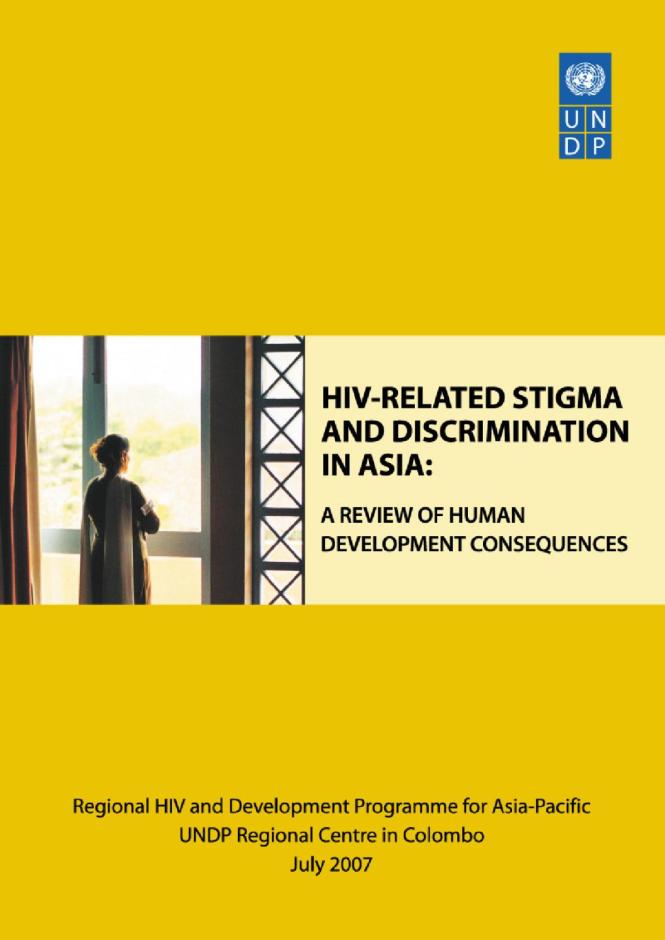 U N
D P

HIV-RELATED STIGMA AND DISCRIMINATION IN ASIA:

A REVIEW OF HUMAN DEVELOPMENT CONSEQUENCES

Regional HIV and Development Programme for Asia-Pacific
UNDP Regional Centre in Colombo
July 2007